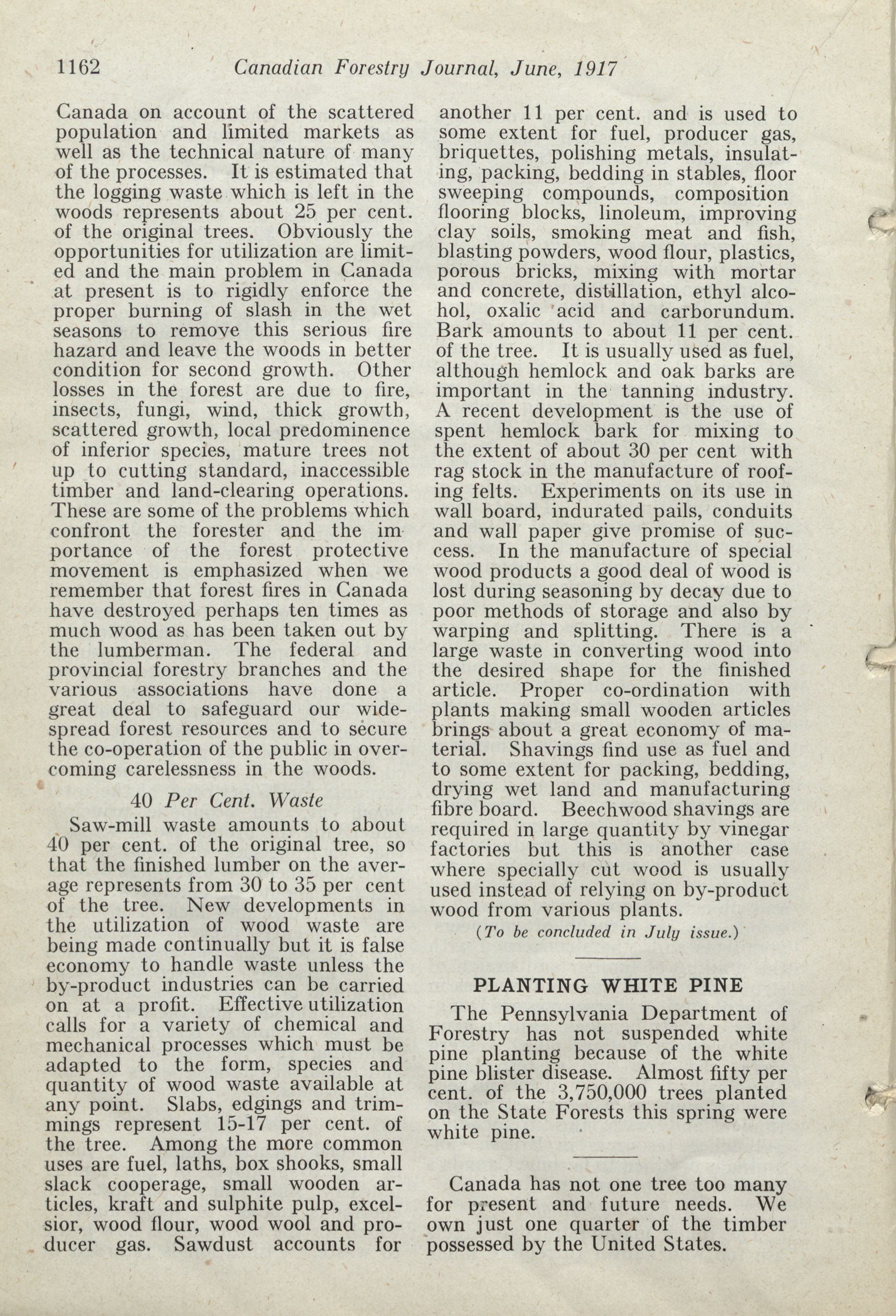 1162 Canadian Forestry Journal, June, 1917

Canada on account of the scattered population and limited markets as well as the technical nature of many of the processes. It is estimated that the logging waste which is left in the woods represents about 25 per cent. of the original trees. Obviously the opportunities for utilization are limited and the main problem in Canada at present is to rigidly enforce the proper burning of slash in the wet seasons to remove this serious fire hazard and leave the woods in better condition for second growth. Other losses in the forest are due to fire, insects, fungi, wind, thick growth, scattered growth, local predominence of inferior species, mature trees not up to cutting standard, inaccessible timber and land-clearing operations. These are some of the problems which confront the forester and the importance of the forest protective movement is emphasized when we remember that forest fires in Canada have destroyed perhaps ten times as much wood as has been taken out by the lumberman. The federal and provincial forestry branches and the various associations have done a great deal to safeguard our widespread forest resources and to secure the co-operation of the public in overcoming carelessness in the woods.

40 Per Cent. Waste

Saw-mill waste amounts to about 40 per cent. of the original tree, so that the finished lumber on the average represents from 30 to 35 per cent of the tree. New developments in the utilization of wood waste are being made continually but it is false economy to handle waste unless the by-product industries can be carried on at a profit. Effective utilization calls for a variety of chemical and mechanical processes which must be adapted to the form, species and quantity of wood waste available at any point. Slabs, edgings and trimmings represent 15-17 per cent. of the tree. Among the more common uses are fuel, laths, box shooks, small slack cooperage, small wooden articles, kraft and sulphite pulp, excelsior, wood flour, wood wool and producer gas. Sawdust accounts for another 11 per cent. and is used to some extent for fuel, producer gas, briquettes, polishing metals, insulating, packing, bedding in stables, floor sweeping compounds, composition flooring blocks, linoleum, improving clay soils, smoking meat and fish, blasting powders, wood flour, plastics, porous bricks, mixing with mortar and concrete, distillation, ethyl alcohol, oxalic acid and carborundum. Bark amounts to about 11 per cent. of the tree. It is usually used as fuel, although hemlock and oak barks are important in the tanning industry. A recent development is the use of spent hemlock bark for mixing to the extent of about 30 per cent with rag stock in the manufacture of roofing felts. Experiments on its use in wall board, indurated pails, conduits and wall paper give promise of success. In the manufacture of special wood products a good deal of wood is lost during seasoning by decay due to poor methods of storage and also by warping and splitting. There is a large waste in converting wood into the desired shape for the finished article. Proper co-ordination with plants making small wooden articles brings about a great economy of material. Shavings find use as fuel and to some extent for packing, bedding, drying wet land and manufacturing fibre board. Beechwood shavings are required in large quantity by vinegar factories but this is another case where specially cut wood is usually used instead of relying on by-product wood from various plants.

(To be concluded in July issue.)

PLANTING WHITE PINE

The Pennsylvania Department of Forestry has not suspended white pine planting because of the white pine blister disease. Almost fifty per cent. of the 3,750,000 trees planted on the State Forests this spring were white pine.

Canada has not one tree too many for present and future needs. We own just one quarter of the timber possessed by the United States.